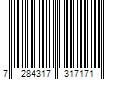 7 284317 317171